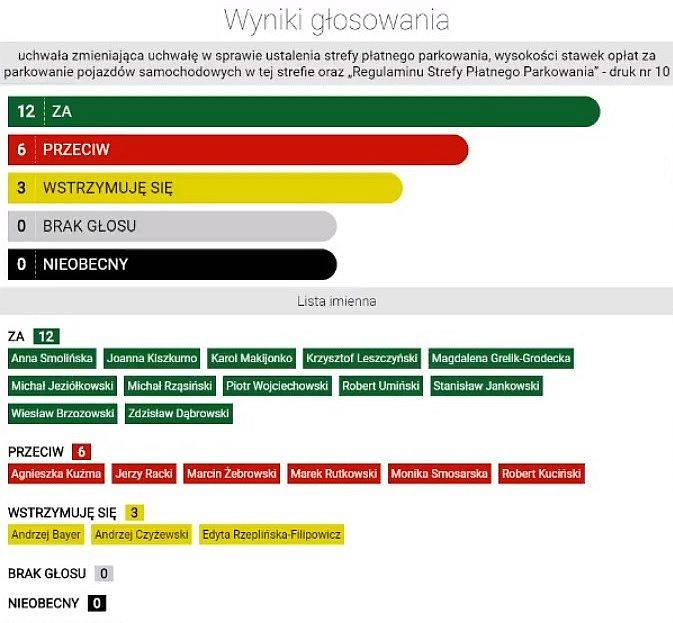 Wyniki głosowania

uchwała zmieniająca uchwałę w sprawie ustalenia strefy płatnego parkowania, wysokości stawek opłat za parkowanie pojazdów samochodowych w tej strefie oraz „Regulaminu Strefy Płatnego Parkowania" - druk nr 10

12 ZA

6 PRZECIW

3 WSTRZYMUJĘ SIĘ

0 BRAK GŁOSU

0 NIEOBECNY

Lista imienna

ZA 12

Anna Smolińska
Joanna Kiszkurno
Karol Makijonko
Krzysztof Leszczyński
Magdalena Grelik-Grodecka
Michał Jeziółkowski
Michał Rząsiński
Piotr Wojciechowski
Robert Umiński
Stanisław Jankowski
Wiesław Brzozowski
Zdzisław Dąbrowski

PRZECIW 6

Agnieszka Kuźma
Jerzy Racki
Marcin Żebrowski
Marek Rutkowski
Monika Smosarska
Robert Kuciński

WSTRZYMUJĘ SIĘ 3

Andrzej Bayer
Andrzej Czyżewski
Edyta Rzeplińska-Filipowicz

BRAK GŁOSU 0

NIEOBECNY 0